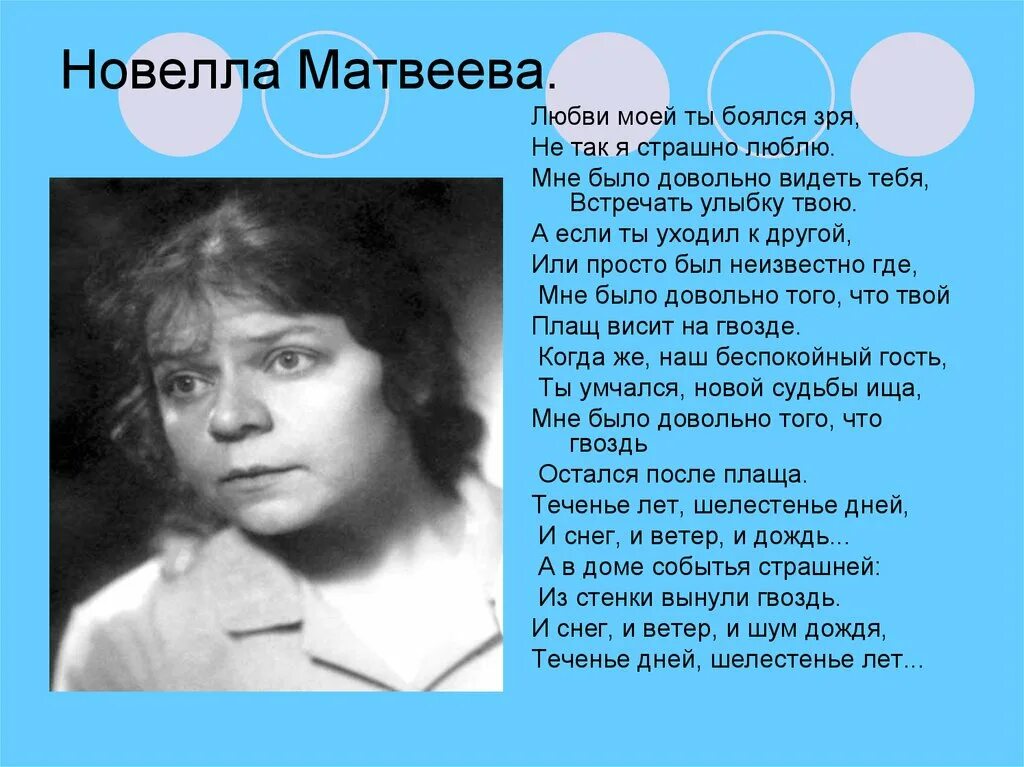 Новелла Матвеева.

Любви моей ты боялся зря,
Не так я страшно люблю.
Мне было довольно видеть тебя,
Встречать улыбку твою.
А если ты уходил к другой,
Или просто был неизвестно где,
Мне было довольно того, что твой
Плащ висит на гвозде.
Когда же, наш беспокойный гость,
Ты умчался, новой судьбы ища,
Мне было довольно того, что гвоздь
Остался после плаща.
Теченье лет, шелестенье дней,
И снег, и ветер, и дождь...
А в доме событья страшней:
Из стенки вынули гвоздь.
И снег, и ветер, и шум дождя,
Теченье дней, шелестенье лет...